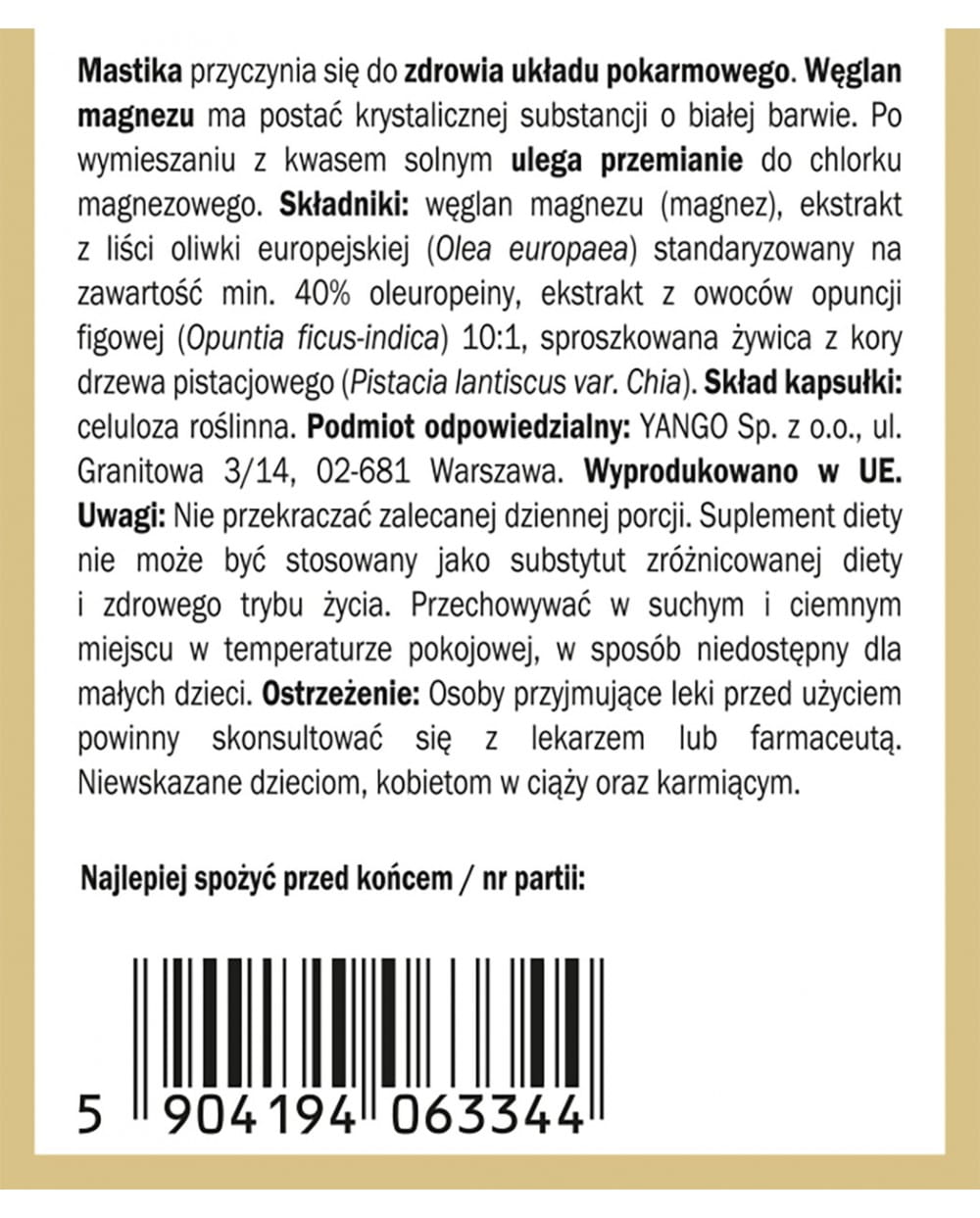 Mastika przyczynia się do zdrowia układu pokarmowego. Węglan magnezu ma postać krystalicznej substancji o białej barwie. Po wymieszaniu z kwasem solnym ulega przemianie do chlorku magnezowego. Składniki: węglan magnezu (magnez), ekstrakt z liści oliwki europejskiej (Olea europaea) standaryzowany na zawartość min. 40% oleuropeiny, ekstrakt z owoców opuncji figowej (Opuntia ficus-indica) 10:1, sproszkowana żywica z kory drzewa pistacjowego (Pistacia lantiscus var. Chia). Skład kapsułki: celuloza roślinna. Podmiot odpowiedzialny: YANGO Sp. z o.o., ul. Granitowa 3/14, 02-681 Warszawa. Wyprodukowano w UE. Uwagi: Nie przekraczać zalecanej dziennej porcji. Suplement diety nie może być stosowany jako substytut zróżnicowanej diety i zdrowego trybu życia. Przechowywać w suchym i ciemnym miejscu w temperaturze pokojowej, w sposób niedostępny dla małych dzieci. Ostrzeżenie: Osoby przyjmujące leki przed użyciem powinny skonsultować się z lekarzem lub farmaceutą. Niewskazane dzieciom, kobietom w ciąży oraz karmiącym.

Najlepiej spożyć przed końcem / nr partii:

5 904194 063344